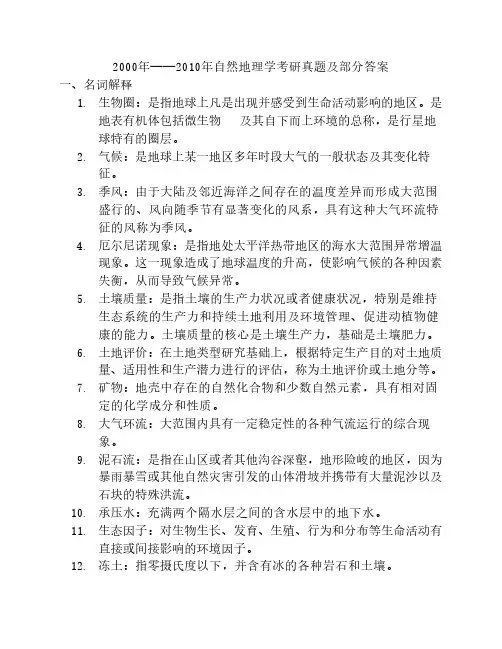 2000年——2010年自然地理学考研真题及部分答案

一、名词解释

1. 生物圈：是指地球上凡是出现并感受到生命活动影响的地区。是地表有机体包括微生物　及其自下而上环境的总称，是行星地球特有的圈层。

2. 气候：是地球上某一地区多年时段大气的一般状态及其变化特征。

3. 季风：由于大陆及邻近海洋之间存在的温度差异而形成大范围盛行的、风向随季节有显著变化的风系，具有这种大气环流特征的风称为季风。

4. 厄尔尼诺现象：是指地处太平洋热带地区的海水大范围异常增温现象。这一现象造成了地球温度的升高，使影响气候的各种因素失衡，从而导致气候异常。

5. 土壤质量：是指土壤的生产力状况或者健康状况，特别是维持生态系统的生产力和持续土地利用及环境管理、促进动植物健康的能力。土壤质量的核心是土壤生产力，基础是土壤肥力。

6. 土地评价：在土地类型研究基础上，根据特定生产目的对土地质量、适用性和生产潜力进行的评估，称为土地评价或土地分等。

7. 矿物：地壳中存在的自然化合物和少数自然元素，具有相对固定的化学成分和性质。

8. 大气环流：大范围内具有一定稳定性的各种气流运行的综合现象。

9. 泥石流：是指在山区或者其他沟谷深壑，地形险峻的地区，因为暴雨暴雪或其他自然灾害引发的山体滑坡并携带有大量泥沙以及石块的特殊洪流。

10. 承压水：充满两个隔水层之间的含水层中的地下水。

11. 生态因子：对生物生长、发育、生殖、行为和分布等生命活动有直接或间接影响的环境因子。

12. 冻土：指零摄氏度以下，并含有冰的各种岩石和土壤。